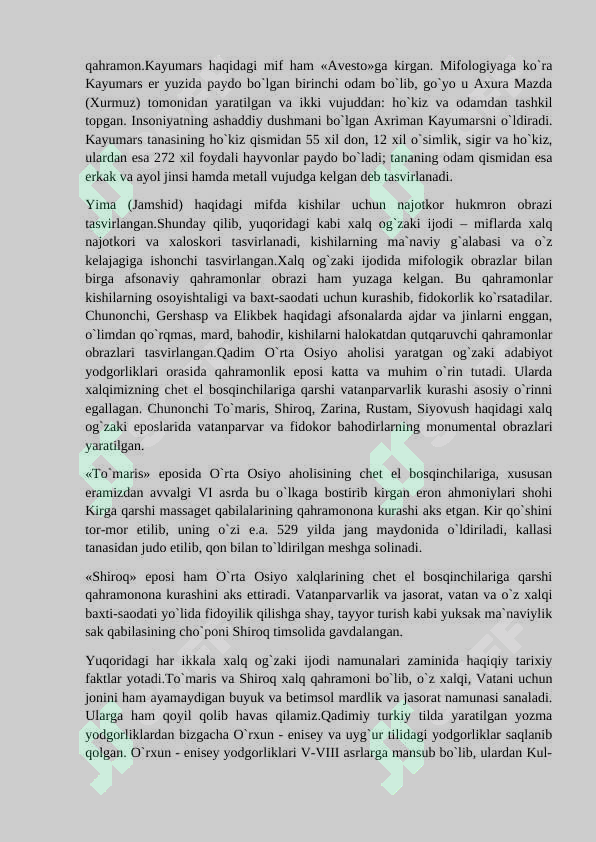 qahramon.Kayumars haqidagi mif ham «Avesto»ga kirgan. Mifologiyaga ko`ra Kayumars er yuzida paydo bo`lgan birinchi odam bo`lib, go`yo u Axura Mazda (Xurmuz) tomonidan yaratilgan va ikki vujuddan: ho`kiz va odamdan tashkil topgan. Insoniyatning ashaddiy dushmani bo`lgan Axriman Kayumarsni o`ldiradi. Kayumars tanasining ho`kiz qismidan 55 xil don, 12 xil o`simlik, sigir va ho`kiz, ulardan esa 272 xil foydali hayvonlar paydo bo`ladi; tananing odam qismidan esa erkak va ayol jinsi hamda metall vujudga kelgan deb tasvirlanadi.

Yima (Jamshid) haqidagi mifda kishilar uchun najotkor hukmron obrazi tasvirlangan.Shunday qilib, yuqoridagi kabi xalq og`zaki ijodi – miflarda xalq najotkori va xaloskori tasvirlanadi, kishilarning ma`naviy g`alabasi va o`z kelajagiga ishonchi tasvirlangan.Xalq og`zaki ijodida mifologik obrazlar bilan birga afsonaviy qahramonlar obrazi ham yuzaga kelgan. Bu qahramonlar kishilarning osoyishtaligi va baxt-saodati uchun kurashib, fidokorlik ko`rsatadilar. Chunonchi, Gershasp va Elikbek haqidagi afsonalarda ajdar va jinlarni enggan, o`limdan qo`rqmas, mard, bahodir, kishilarni halokatdan qutqaruvchi qahramonlar obrazlari tasvirlangan.Qadim O`rta Osiyo aholisi yaratgan og`zaki adabiyot yodgorliklari orasida qahramonlik eposi katta va muhim o`rin tutadi. Ularda xalqimizning chet el bosqinchilariga qarshi vatanparvarlik kurashi asosiy o`rinni egallagan. Chunonchi To`maris, Shiroq, Zarina, Rustam, Siyovush haqidagi xalq og`zaki eposlarida vatanparvar va fidokor bahodirlarning monumental obrazlari yaratilgan.

«To`maris» eposida O`rta Osiyo aholisining chet el bosqinchilariga, xususan eramizdan avvalgi VI asrda bu o`lkaga bostirib kirgan eron ahmoniylari shohi Kirga qarshi massaget qabilalarining qahramonona kurashi aks etgan. Kir qo`shini tor-mor etilib, uning o`zi e.a. 529 yilda jang maydonida o`ldiriladi, kallasi tanasidan judo etilib, qon bilan to`ldirilgan meshga solinadi.

«Shiroq» eposi ham O`rta Osiyo xalqlarining chet el bosqinchilariga qarshi qahramonona kurashini aks ettiradi. Vatanparvarlik va jasorat, vatan va o`z xalqi baxti-saodati yo`lida fidoyilik qilishga shay, tayyor turish kabi yuksak ma`naviylik sak qabilasining cho`poni Shiroq timsolida gavdalangan.

Yuqoridagi har ikkala xalq og`zaki ijodi namunalari zaminida haqiqiy tarixiy faktlar yotadi.To`maris va Shiroq xalq qahramoni bo`lib, o`z xalqi, Vatani uchun jonini ham ayamaydigan buyuk va betimsol mardlik va jasorat namunasi sanaladi. Ularga ham qoyil qolib havas qilamiz.Qadimiy turkiy tilda yaratilgan yozma yodgorliklardan bizgacha O`rxun - enisey va uyg`ur tilidagi yodgorliklar saqlanib qolgan. O`rxun - enisey yodgorliklari V-VIII asrlarga mansub bo`lib, ulardan Kul-